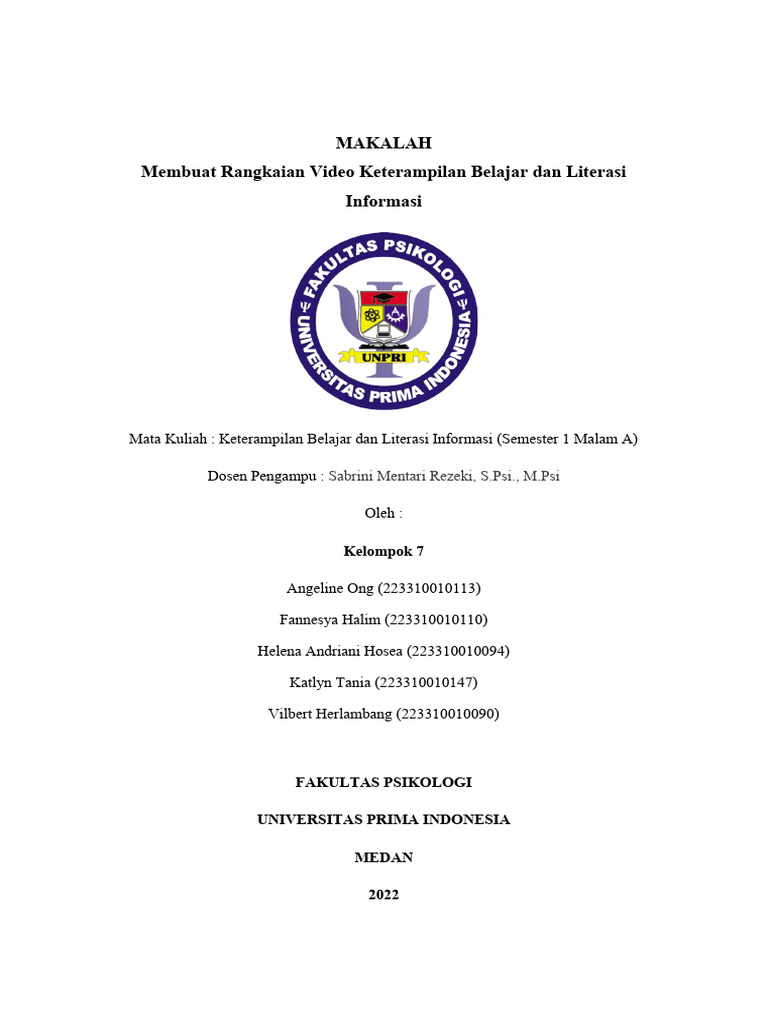 MAKALAH
Membuat Rangkaian Video Keterampilan Belajar dan Literasi Informasi

FAKULTAS PSIKOLOGI
UNIVERSITAS PRIMA INDONESIA
UNPRI

Mata Kuliah : Keterampilan Belajar dan Literasi Informasi (Semester 1 Malam A)

Dosen Pengampu : Sabrini Mentari Rezeki, S.Psi., M.Psi

Oleh :

Kelompok 7

Angeline Ong (223310010113)

Fannesya Halim (223310010110)

Helena Andriani Hosea (223310010094)

Katlyn Tania (223310010147)

Vilbert Herlambang (223310010090)

FAKULTAS PSIKOLOGI

UNIVERSITAS PRIMA INDONESIA

MEDAN

2022